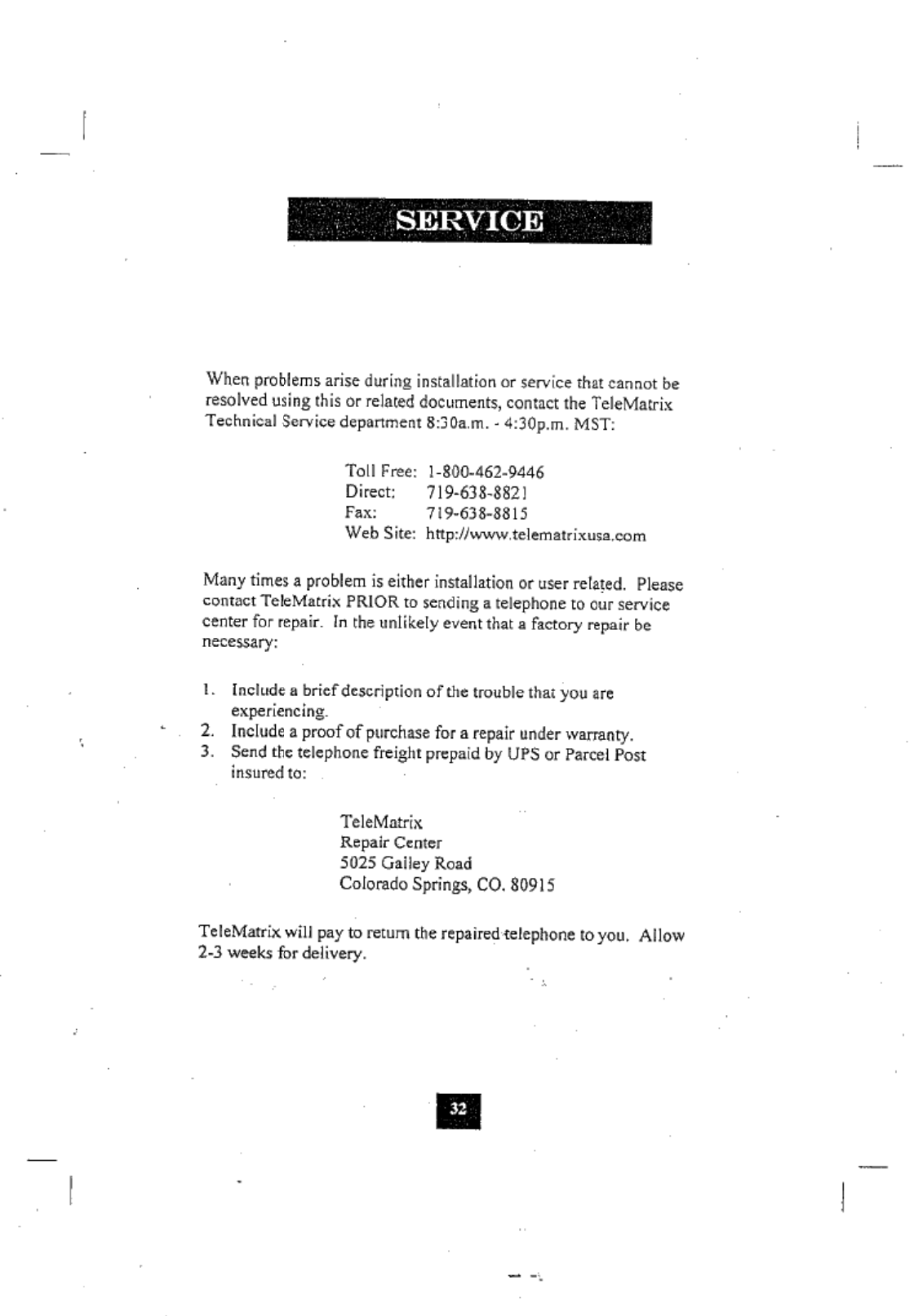 SERVICE

When problems arise during installation or service that cannot be resolved using this or related documents, contact the TeleMatrix Technical Service department 8:30a.m. - 4:30p.m. MST:

Toll Free: 1-800-462-9446
Direct: 719-638-8821
Fax: 719-638-8815
Web Site: http://www.telematrixusa.com

Many times a problem is either installation or user related. Please contact TeleMatrix PRIOR to sending a telephone to our service center for repair. In the unlikely event that a factory repair be necessary:

1. Include a brief description of the trouble that you are experiencing.
2. Include a proof of purchase for a repair under warranty.
3. Send the telephone freight prepaid by UPS or Parcel Post insured to:

TeleMatrix
Repair Center
5025 Galley Road
Colorado Springs, CO. 80915

TeleMatrix will pay to return the repaired telephone to you. Allow 2-3 weeks for delivery.

32